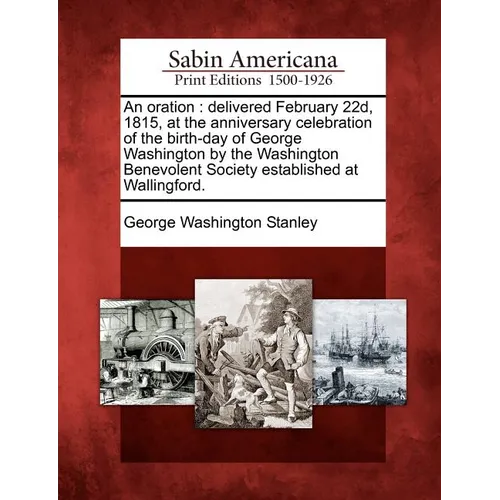 Sabin Americana
Print Editions 1500-1926

An oration : delivered February 22d, 1815, at the anniversary celebration of the birth-day of George Washington by the Washington Benevolent Society established at Wallingford.

George Washington Stanley